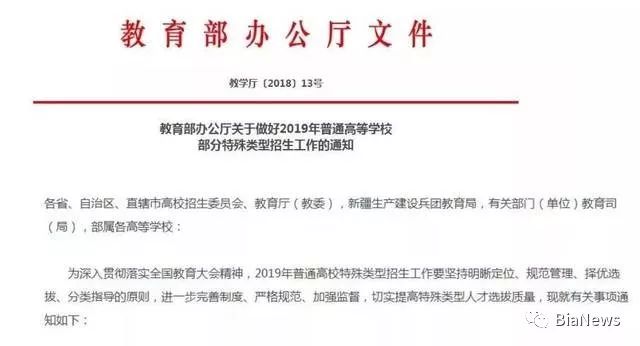 教育部办公厅文件

教学厅〔2018〕13号

教育部办公厅关于做好2019年普通高等学校部分特殊类型招生工作的通知

各省、自治区、直辖市高校招生委员会、教育厅（教委），新疆生产建设兵团教育局，有关部门（单位）教育司（局），部属各高等学校：

为深入贯彻落实全国教育大会精神，2019年普通高校特殊类型招生工作要坚持明晰定位、规范管理、择优选拔、分类指导的原则，进一步完善制度、严格规范、加强监督，切实提高特殊类型人才选拔质量，现就有关事项通知如下：

BiaNews